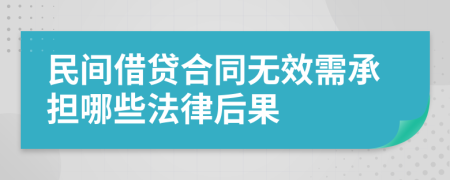 民间借贷合同无效需承担哪些法律后果